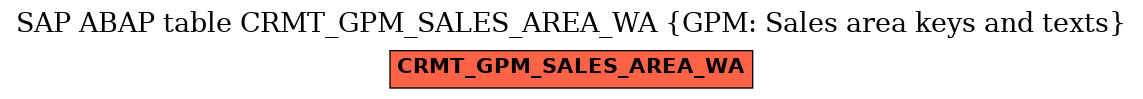 SAP ABAP table CRMT_GPM_SALES_AREA_WA {GPM: Sales area keys and texts}

CRMT_GPM_SALES_AREA_WA